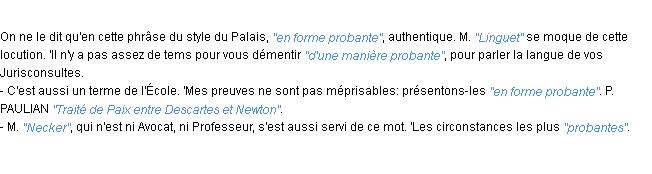 On ne le dit qu'en cette phrâse du style du Palais, "en forme probante", authentique. M. "Linguet" se moque de cette locution. 'Il n'y a pas assez de tems pour vous démentir "d'une manière probante", pour parler la langue de vos Jurisconsultes.
- C'est aussi un terme de l'École. 'Mes preuves ne sont pas méprisables: présentons-les "en forme probante". P. PAULIAN "Traité de Paix entre Descartes et Newton".
- M. "Necker", qui n'est ni Avocat, ni Professeur, s'est aussi servi de ce mot. 'Les circonstances les plus "probantes".